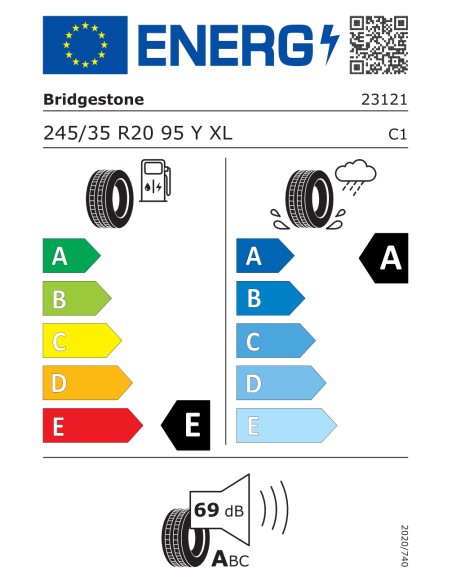 ENERG

Bridgestone

23121

245/35 R20 95 Y XL

C1

A
B
C
D
E

E

A
B
C
D
E

A

69 dB

ABC

2020/740